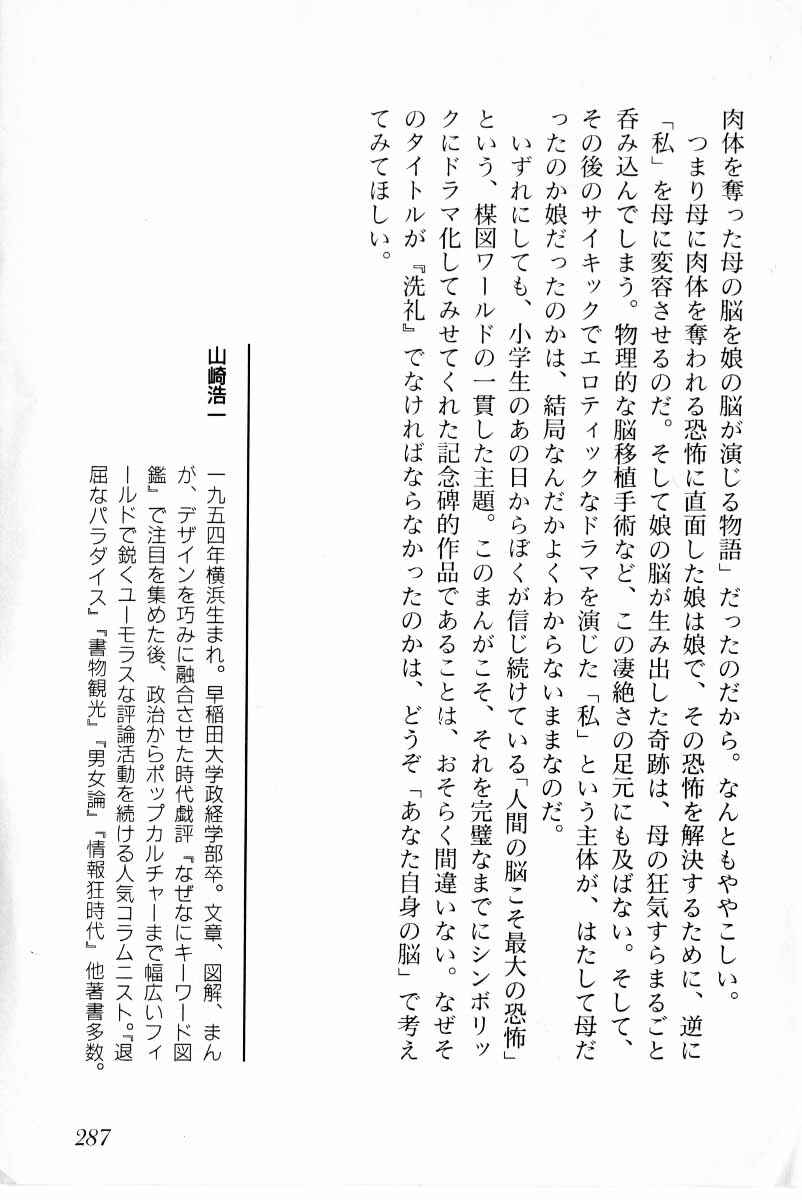 肉体を奪った母の脳を娘の脳が演じる物語」だったのだから。なんともややこしい。

つまり母に肉体を奪われる恐怖に直面した娘は娘で、その恐怖を解決するために、逆に「私」を母に変容させるのだ。そして娘の脳が生み出した奇跡は、母の狂気すらまるごと呑み込んでしまう。物理的な脳移植手術など、この凄絶さの足元にも及ばない。そして、その後のサイキックでエロティックなドラマを演じた「私」という主体が、はたして母だったのか娘だったのかは、結局なんだかよくわからないままなのだ。

いずれにしても、小学生のあの日からぼくが信じ続けている「人間の脳こそ最大の恐怖」という、楳図ワールドの一貫した主題。このまんがこそ、それを完璧なまでにシンボリックにドラマ化してみせてくれた記念碑的作品であることは、おそらく間違いない。なぜそのタイトルが『洗礼』でなければならなかったのかは、どうぞ「あなた自身の脳」で考えてみてほしい。

山崎浩一

一九五四年横浜生まれ。早稲田大学政経学部卒。文章、図解、まんが、デザインを巧みに融合させた時代戯評『なぜなにキーワード図鑑』で注目を集めた後、政治からポップカルチャーまで幅広いフィールドで鋭くユーモラスな評論活動を続ける人気コラムニスト。『退屈なパラダイス』『書物観光』『男女論』『情報狂時代』他著書多数。

287